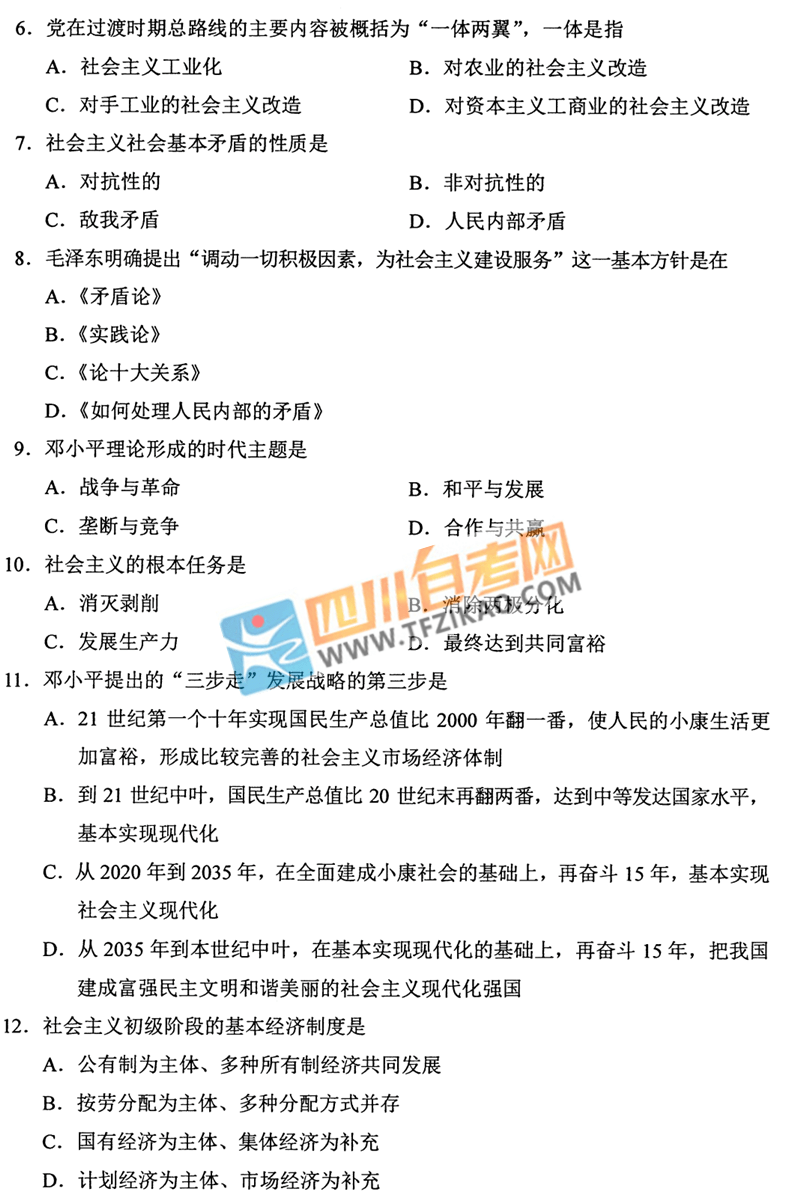 6.党在过渡时期总路线的主要内容被概括为“一体两翼”，一体是指

A.社会主义工业化 B.对农业的社会主义改造

C.对手工业的社会主义改造 D.对资本主义工商业的社会主义改造

7.社会主义社会基本矛盾的性质是

A.对抗性的 B.非对抗性的

C.敌我矛盾 D.人民内部矛盾

8.毛泽东明确提出“调动一切积极因素，为社会主义建设服务”这一基本方针是在

A.《矛盾论》

B.《实践论》

C.《论十大关系》

D.《如何处理人民内部的矛盾》

9.邓小平理论形成的时代主题是

A.战争与革命 B.和平与发展

C.垄断与竞争 D.合作与共赢

10.社会主义的根本任务是

A.消灭剥削 B.消除两极分化

C.发展生产力 D.最终达到共同富裕

11.邓小平提出的“三步走”发展战略的第三步是

A.21世纪第一个十年实现国民生产总值比2000年翻一番，使人民的小康生活更加富裕，形成比较完善的社会主义市场经济体制

B.到21世纪中叶，国民生产总值比20世纪末再翻两番，达到中等发达国家水平，基本实现现代化

C.从2020年到2035年，在全面建成小康社会的基础上，再奋斗15年，基本实现社会主义现代化

D.从2035年到本世纪中叶，在基本实现现代化的基础上，再奋斗15年，把我国建成富强民主文明和谐美丽的社会主义现代化强国

12.社会主义初级阶段的基本经济制度是

A.公有制为主体、多种所有制经济共同发展

B.按劳分配为主体、多种分配方式并存

C.国有经济为主体、集体经济为补充

D.计划经济为主体、市场经济为补充

四川自考网
WWW.TFZIKAO.COM